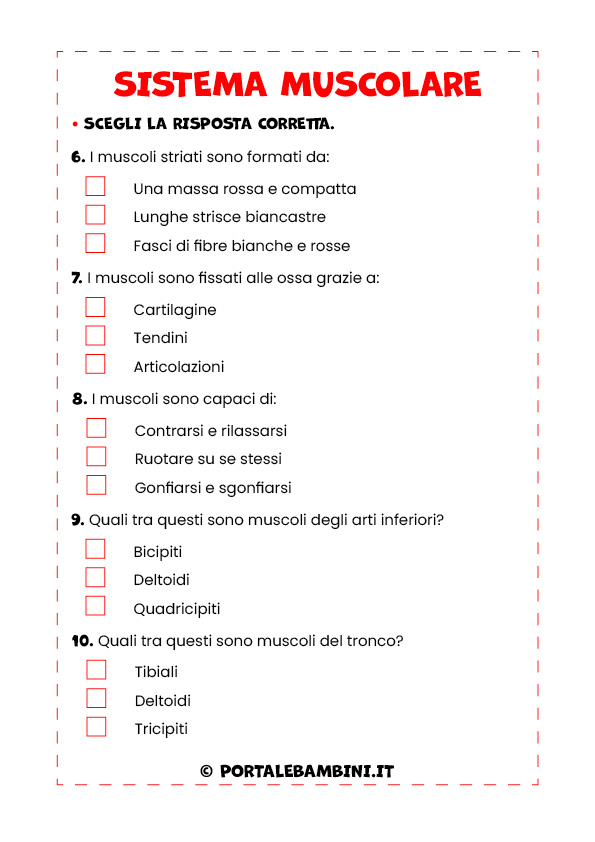 SISTEMA MUSCOLARE

• SCEGLI LA RISPOSTA CORRETTA.

6. I muscoli striati sono formati da:

Una massa rossa e compatta

Lunghe strisce biancastre

Fasci di fibre bianche e rosse

7. I muscoli sono fissati alle ossa grazie a:

Cartilagine

Tendini

Articolazioni

8. I muscoli sono capaci di:

Contrarsi e rilassarsi

Ruotare su se stessi

Gonfiarsi e sgonfiarsi

9. Quali tra questi sono muscoli degli arti inferiori?

Bicipiti

Deltoidi

Quadricipiti

10. Quali tra questi sono muscoli del tronco?

Tibiali

Deltoidi

Tricipiti

© PORTALEBAMBINI.IT